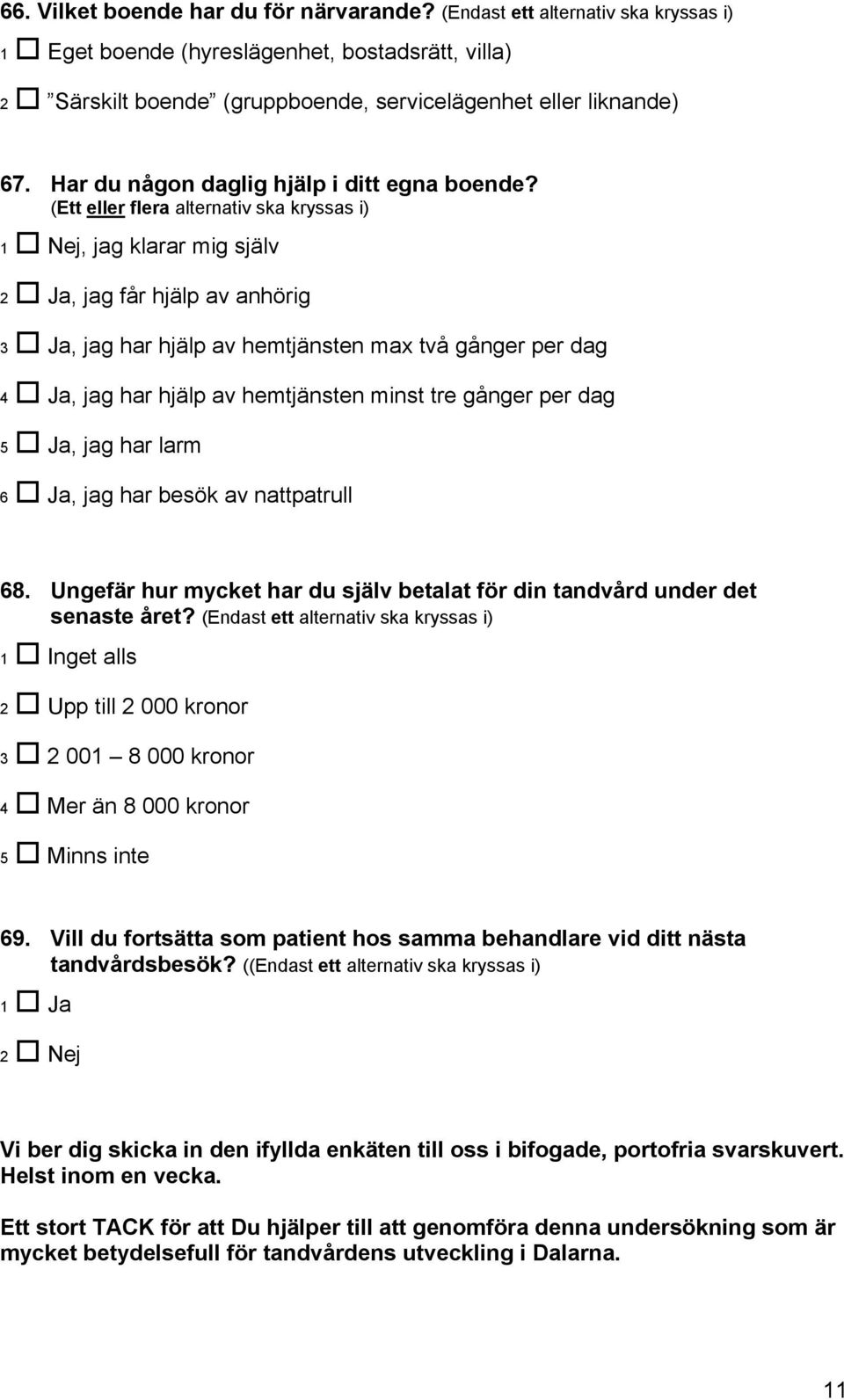 66. Vilket boende har du för närvarande? (Endast ett alternativ ska kryssas i)

1 ☐ Eget boende (hyreslägenhet, bostadsrätt, villa)

2 ☐ ”Särskilt boende” (gruppboende, servicelägenhet eller liknande)

67. Har du någon daglig hjälp i ditt egna boende? (Ett eller flera alternativ ska kryssas i)

1 ☐ Nej, jag klarar mig själv

2 ☐ Ja, jag får hjälp av anhörig

3 ☐ Ja, jag har hjälp av hemtjänsten max två gånger per dag

4 ☐ Ja, jag har hjälp av hemtjänsten minst tre gånger per dag

5 ☐ Ja, jag har larm

6 ☐ Ja, jag har besök av nattpatrull

68. Ungefär hur mycket har du själv betalat för din tandvård under det senaste året? (Endast ett alternativ ska kryssas i)

1 ☐ Inget alls

2 ☐ Upp till 2 000 kronor

3 ☐ 2 001 – 8 000 kronor

4 ☐ Mer än 8 000 kronor

5 ☐ Minns inte

69. Vill du fortsätta som patient hos samma behandlare vid ditt nästa tandvårdsbesök? ((Endast ett alternativ ska kryssas i)

1 ☐ Ja

2 ☐ Nej

Vi ber dig skicka in den ifyllda enkäten till oss i bifogade, portofria svarskuvert. Helst inom en vecka.

Ett stort TACK för att Du hjälper till att genomföra denna undersökning som är mycket betydelsefull för tandvårdens utveckling i Dalarna.

11